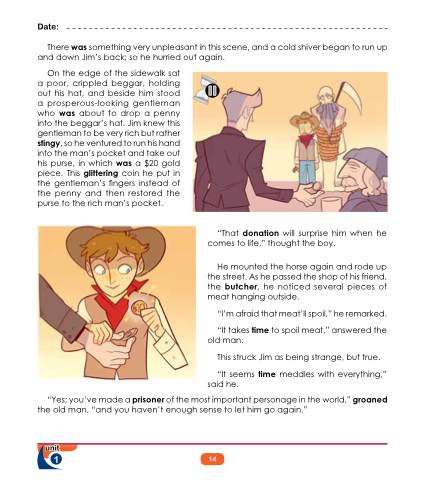 Date: ____

There was something very unpleasant in this scene, and a cold shiver began to run up and down Jim's back; so he hurried out again.

On the edge of the sidewalk sat a poor, crippled beggar, holding out his hat, and beside him stood a prosperous-looking gentleman who was about to drop a penny into the beggar's hat. Jim knew this gentleman to be very rich but rather stingy, so he ventured to run his hand into the man's pocket and take out his purse, in which was a $20 gold piece. This glittering coin he put in the gentleman's fingers instead of the penny and then restored the purse to the rich man's pocket.

"That donation will surprise him when he comes to life," thought the boy.

He mounted the horse again and rode up the street. As he passed the shop of his friend, the butcher, he noticed several pieces of meat hanging outside.

"I'm afraid that meat'll spoil," he remarked.

"It takes time to spoil meat," answered the old man.

This struck Jim as being strange, but true.

"It seems time meddles with everything," said he.

"Yes; you've made a prisoner of the most important personage in the world," groaned the old man, "and you haven't enough sense to let him go again."

unit
1

14